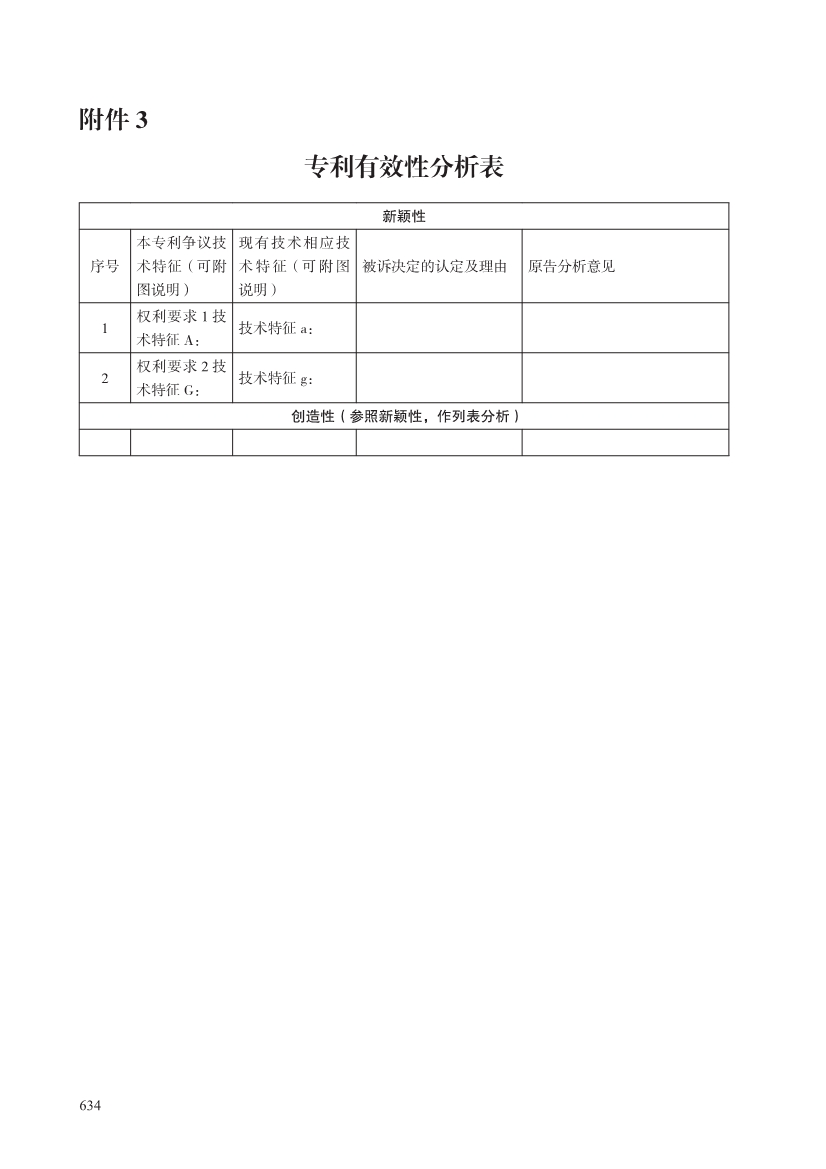 附件 3

专利有效性分析表

| 新颖性 | | | | |
|---|---|---|---|---|
| 序号 | 本专利争议技术特征（可附图说明） | 现有技术相应技术特征（可附图说明） | 被诉决定的认定及理由 | 原告分析意见 |
| 1 | 权利要求 1 技术特征 A： | 技术特征 a： | | |
| 2 | 权利要求 2 技术特征 G： | 技术特征 g： | | |
| 创造性（参照新颖性，作列表分析） | | | | |
| | | | | |

634